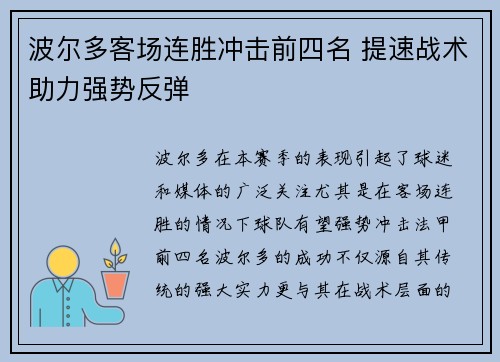 波尔多客场连胜冲击前四名 提速战术助力强势反弹

波尔多在本赛季的表现引起了球迷和媒体的广泛关注尤其是在客场连胜的情况下球队有望强势冲击法甲前四名波尔多的成功不仅源自其传统的强大实力更与其在战术层面的